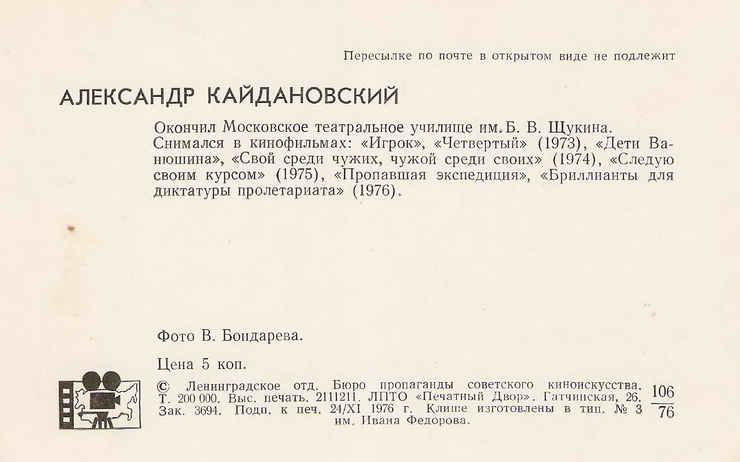 Пересылке по почте в открытом виде не подлежит

АЛЕКСАНДР КАЙДАНОВСКИЙ

Окончил Московское театральное училище им. Б. В. Щукина. Снимался в кинофильмах: «Игрок», «Четвертый» (1973), «Дети Ванюшина», «Свой среди чужих, чужой среди своих» (1974), «Следую своим курсом» (1975), «Пропавшая экспедиция», «Бриллианты для диктатуры пролетариата» (1976).

Фото В. Бондарева.

Цена 5 коп.

© Ленинградское отд. Бюро пропаганды советского киноискусства. Т. 200 000. Выс. печать. 2111211. ЛПТО «Печатный Двор». Гатчинская, 26. Зак. 3694. Подп. к печ. 24/XI 1976 г. Клише изготовлены в тип. № 3 им. Ивана Федорова.

$\frac{106}{76}$